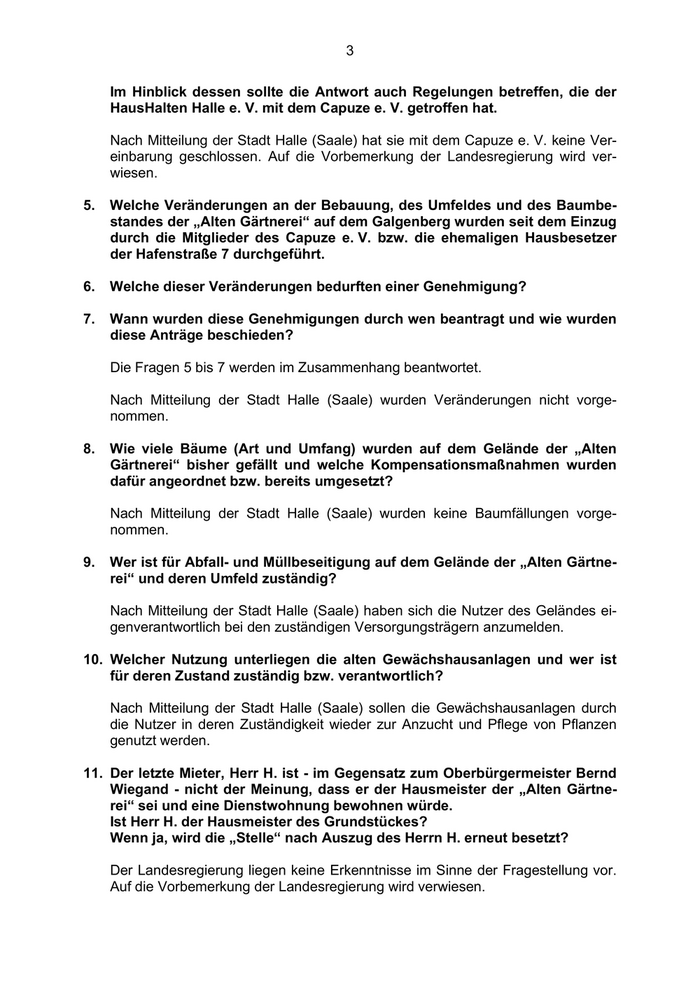 3

Im Hinblick dessen sollte die Antwort auch Regelungen betreffen, die der HausHalten Halle e. V. mit dem Capuze e. V. getroffen hat.

Nach Mitteilung der Stadt Halle (Saale) hat sie mit dem Capuze e. V. keine Vereinbarung geschlossen. Auf die Vorbemerkung der Landesregierung wird verwiesen.

5. Welche Veränderungen an der Bebauung, des Umfeldes und des Baumbestandes der „Alten Gärtnerei“ auf dem Galgenberg wurden seit dem Einzug durch die Mitglieder des Capuze e. V. bzw. die ehemaligen Hausbesetzer der Hafenstraße 7 durchgeführt.

6. Welche dieser Veränderungen bedurften einer Genehmigung?

7. Wann wurden diese Genehmigungen durch wen beantragt und wie wurden diese Anträge beschieden?

Die Fragen 5 bis 7 werden im Zusammenhang beantwortet.

Nach Mitteilung der Stadt Halle (Saale) wurden Veränderungen nicht vorgenommen.

8. Wie viele Bäume (Art und Umfang) wurden auf dem Gelände der „Alten Gärtnerei“ bisher gefällt und welche Kompensationsmaßnahmen wurden dafür angeordnet bzw. bereits umgesetzt?

Nach Mitteilung der Stadt Halle (Saale) wurden keine Baumfällungen vorgenommen.

9. Wer ist für Abfall- und Müllbeseitigung auf dem Gelände der „Alten Gärtnerei“ und deren Umfeld zuständig?

Nach Mitteilung der Stadt Halle (Saale) haben sich die Nutzer des Geländes eigenverantwortlich bei den zuständigen Versorgungsträgern anzumelden.

10. Welcher Nutzung unterliegen die alten Gewächshausanlagen und wer ist für deren Zustand zuständig bzw. verantwortlich?

Nach Mitteilung der Stadt Halle (Saale) sollen die Gewächshausanlagen durch die Nutzer in deren Zuständigkeit wieder zur Anzucht und Pflege von Pflanzen genutzt werden.

11. Der letzte Mieter, Herr H. ist - im Gegensatz zum Oberbürgermeister Bernd Wiegand - nicht der Meinung, dass er der Hausmeister der „Alten Gärtnerei“ sei und eine Dienstwohnung bewohnen würde.
Ist Herr H. der Hausmeister des Grundstückes?
Wenn ja, wird die „Stelle“ nach Auszug des Herrn H. erneut besetzt?

Der Landesregierung liegen keine Erkenntnisse im Sinne der Fragestellung vor. Auf die Vorbemerkung der Landesregierung wird verwiesen.